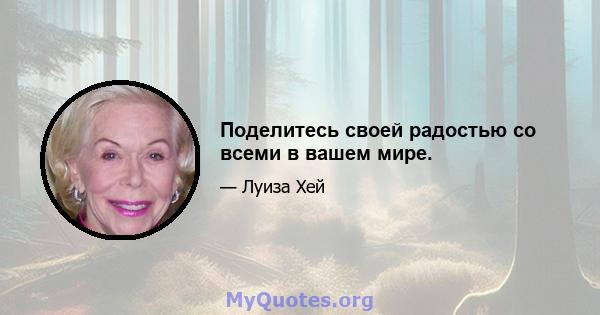 Поделитесь своей радостью со всеми в вашем мире.

— Луиза Хей

MyQuotes.org